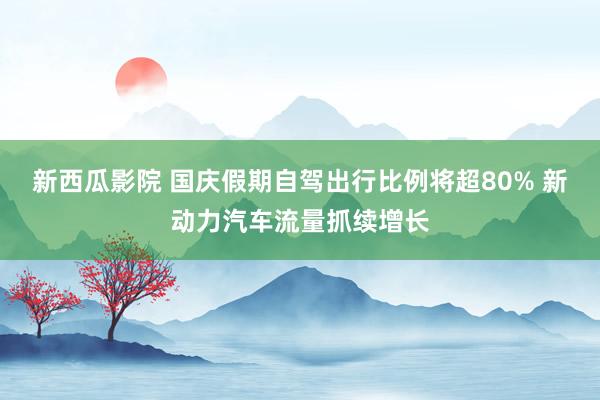 新西瓜影院 国庆假期自驾出行比例将超80% 新动力汽车流量抓续增长